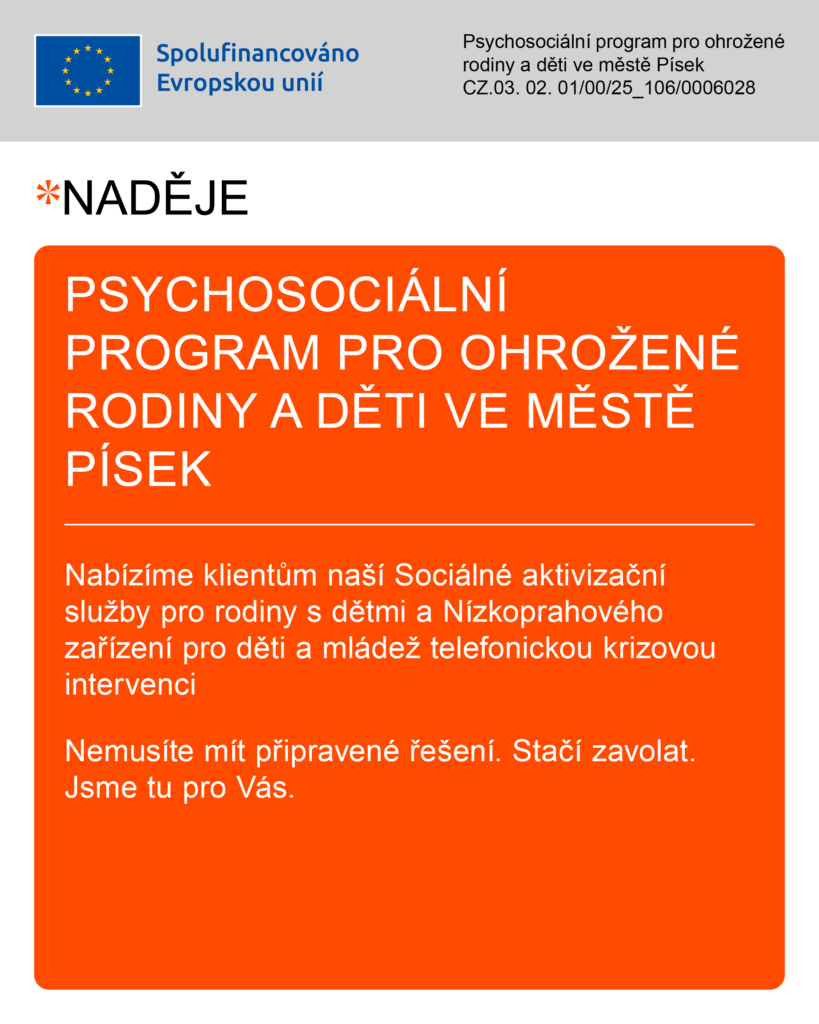 Spolufinancováno Evropskou unií

Psychosociální program pro ohrožené rodiny a děti ve městě Písek
CZ.03. 02. 01/00/25_106/0006028

*NADĚJE

PSYCHOSOCIÁLNÍ PROGRAM PRO OHROŽENÉ RODINY A DĚTI VE MĚSTĚ PÍSEK

Nabízíme klientům naší Sociálné aktivizační služby pro rodiny s dětmi a Nízkoprahového zařízení pro děti a mládež telefonickou krizovou intervenci

Nemusíte mít připravené řešení. Stačí zavolat. Jsme tu pro Vás.